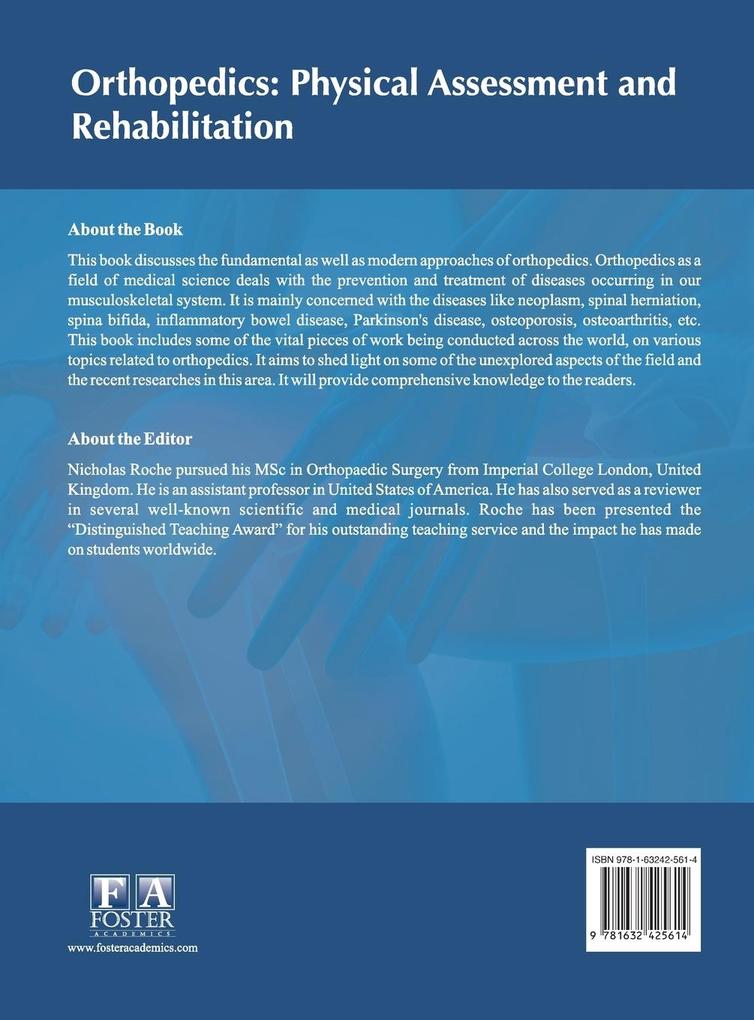 Orthopedics: Physical Assessment and Rehabilitation

About the Book

This book discusses the fundamental as well as modern approaches of orthopedics. Orthopedics as a field of medical science deals with the prevention and treatment of diseases occurring in our musculoskeletal system. It is mainly concerned with the diseases like neoplasm, spinal herniation, spina bifida, inflammatory bowel disease, Parkinson's disease, osteoporosis, osteoarthritis, etc. This book includes some of the vital pieces of work being conducted across the world, on various topics related to orthopedics. It aims to shed light on some of the unexplored aspects of the field and the recent researches in this area. It will provide comprehensive knowledge to the readers.

About the Editor

Nicholas Roche pursued his MSc in Orthopaedic Surgery from Imperial College London, United Kingdom. He is an assistant professor in United States of America. He has also served as a reviewer in several well-known scientific and medical journals. Roche has been presented the "Distinguished Teaching Award" for his outstanding teaching service and the impact he has made on students worldwide.

FA
FOSTER
ACADEMICS
www.fosteracademics.com

ISBN 978-1-63242-561-4

9 781632 425614